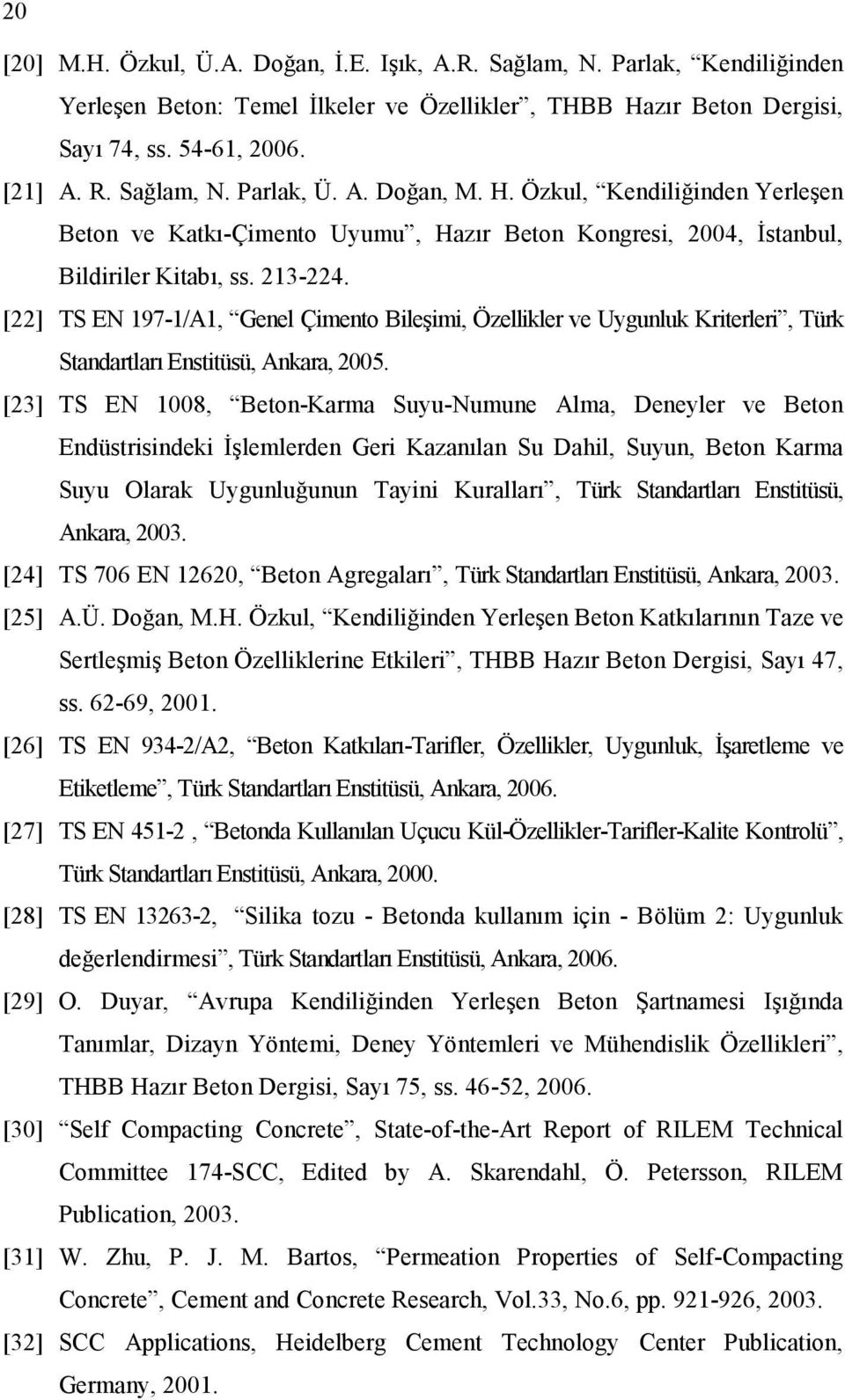 20

[20] M.H. Özkul, Ü.A. Doğan, İ.E. Işık, A.R. Sağlam, N. Parlak, “Kendiliğinden Yerleşen Beton: Temel İlkeler ve Özellikler”, THBB Hazır Beton Dergisi, Sayı 74, ss. 54-61, 2006.

[21] A. R. Sağlam, N. Parlak, Ü. A. Doğan, M. H. Özkul, “Kendiliğinden Yerleşen Beton ve Katkı-Çimento Uyumu”, Hazır Beton Kongresi, 2004, İstanbul, Bildiriler Kitabı, ss. 213-224.

[22] TS EN 197-1/A1, “Genel Çimento Bileşimi, Özellikler ve Uygunluk Kriterleri”, Türk Standartları Enstitüsü, Ankara, 2005.

[23] TS EN 1008, “Beton-Karma Suyu-Numune Alma, Deneyler ve Beton Endüstrisindeki İşlemlerden Geri Kazanılan Su Dahil, Suyun, Beton Karma Suyu Olarak Uygunluğunun Tayini Kuralları”, Türk Standartları Enstitüsü, Ankara, 2003.

[24] TS 706 EN 12620, “Beton Agregaları”, Türk Standartları Enstitüsü, Ankara, 2003.

[25] A.Ü. Doğan, M.H. Özkul, “Kendiliğinden Yerleşen Beton Katkılarının Taze ve Sertleşmiş Beton Özelliklerine Etkileri”, THBB Hazır Beton Dergisi, Sayı 47, ss. 62-69, 2001.

[26] TS EN 934-2/A2, “Beton Katkıları-Tarifler, Özellikler, Uygunluk, İşaretleme ve Etiketleme”, Türk Standartları Enstitüsü, Ankara, 2006.

[27] TS EN 451-2 , “Betonda Kullanılan Uçucu Kül-Özellikler-Tarifler-Kalite Kontrolü”, Türk Standartları Enstitüsü, Ankara, 2000.

[28] TS EN 13263-2, “Silika tozu - Betonda kullanım için - Bölüm 2: Uygunluk değerlendirmesi”, Türk Standartları Enstitüsü, Ankara, 2006.

[29] O. Duyar, “Avrupa Kendiliğinden Yerleşen Beton Şartnamesi Işığında Tanımlar, Dizayn Yöntemi, Deney Yöntemleri ve Mühendislik Özellikleri”, THBB Hazır Beton Dergisi, Sayı 75, ss. 46-52, 2006.

[30] “Self Compacting Concrete”, State-of-the-Art Report of RILEM Technical Committee 174-SCC, Edited by A. Skarendahl, Ö. Petersson, RILEM Publication, 2003.

[31] W. Zhu, P. J. M. Bartos, “Permeation Properties of Self-Compacting Concrete”, Cement and Concrete Research, Vol.33, No.6, pp. 921-926, 2003.

[32] SCC Applications, Heidelberg Cement Technology Center Publication, Germany, 2001.